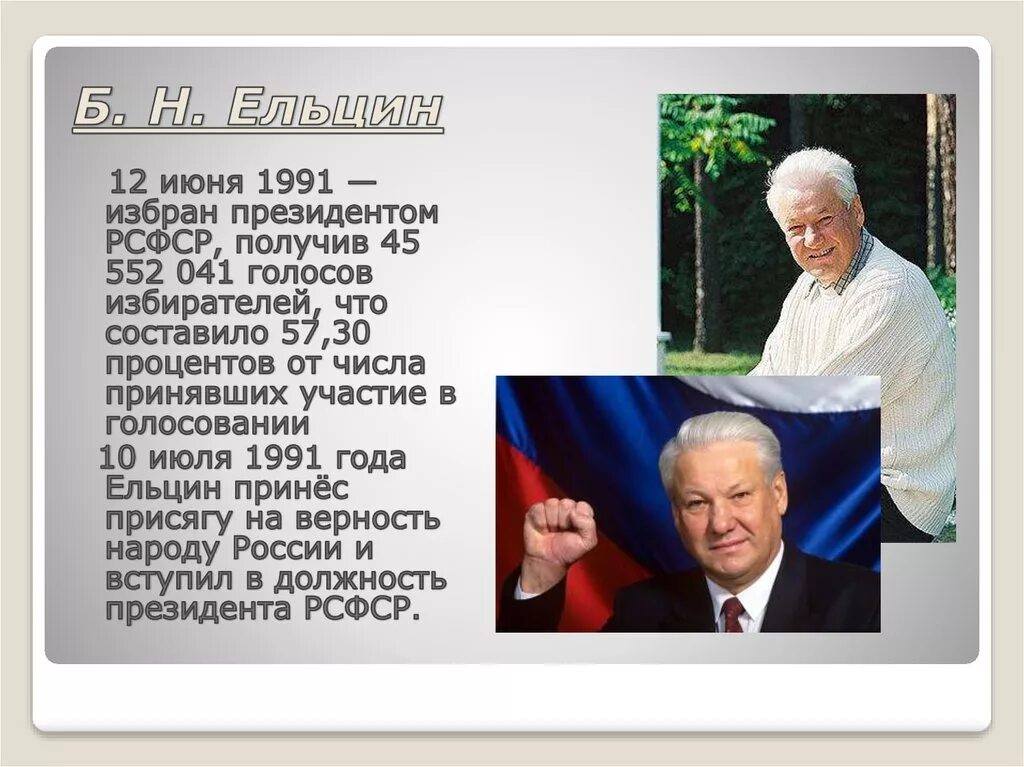 Б. Н. Ельцин

12 июня 1991 — избран президентом РСФСР, получив 45 552 041 голосов избирателей, что составило 57,30 процентов от числа принявших участие в голосовании

10 июля 1991 года Ельцин принёс присягу на верность народу России и вступил в должность президента РСФСР.